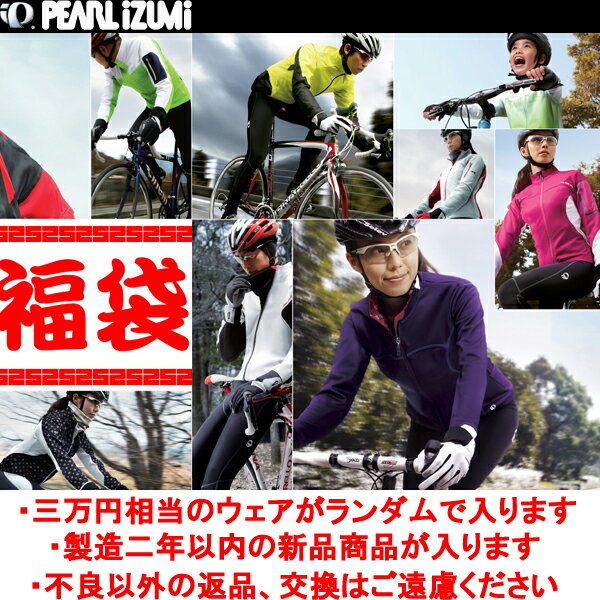 PEARL iZUMi

福袋

・三万円相当のウェアがランダムで入ります
・製造二年以内の新品商品が入ります
・不良以外の返品、交換はご遠慮ください